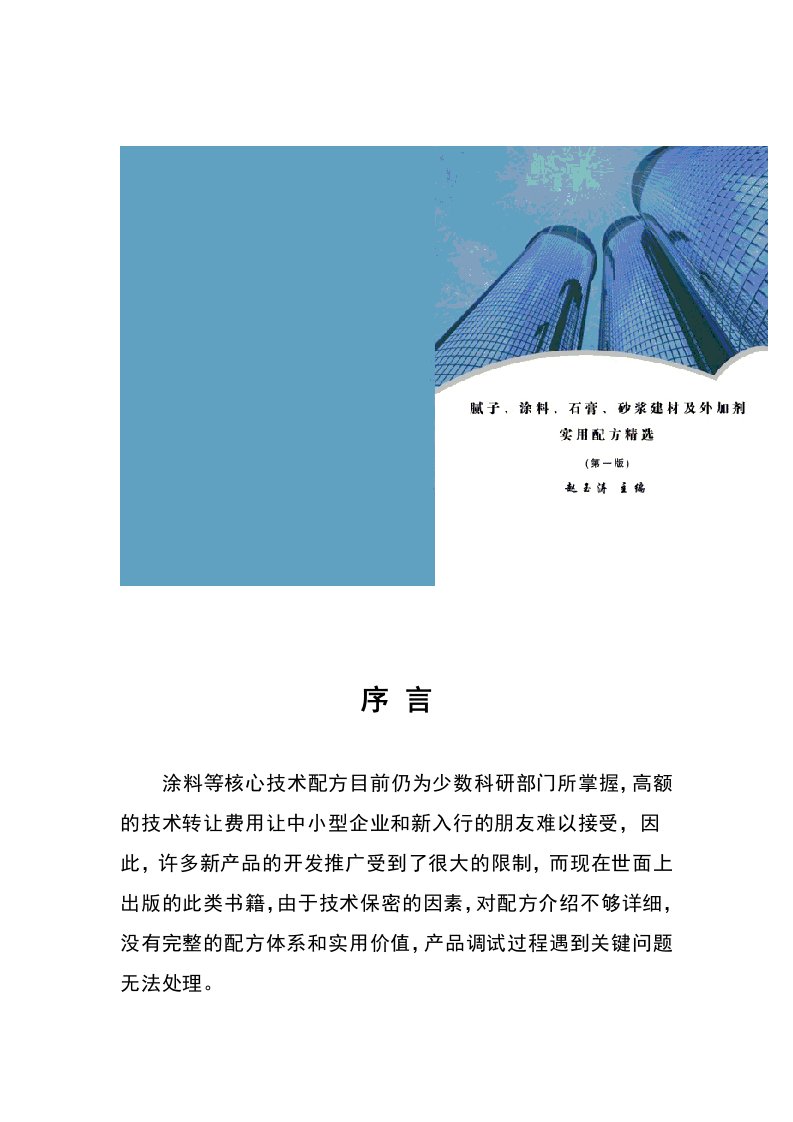 腻子、涂料、石膏、砂浆建材及外加剂
实用配方精选
(第一版)
赵玉涛 主编

序 言

涂料等核心技术配方目前仍为少数科研部门所掌握,高额的技术转让费用让中小型企业和新入行的朋友难以接受,因此,许多新产品的开发推广受到了很大的限制,而现在世面上出版的此类书籍,由于技术保密的因素,对配方介绍不够详细,没有完整的配方体系和实用价值,产品调试过程遇到关键问题无法处理。